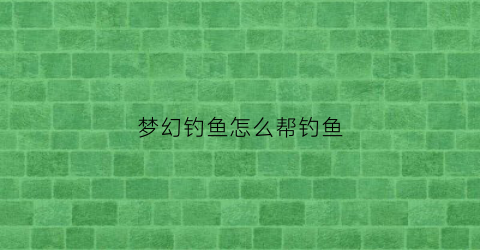 梦幻钓鱼怎么帮钓鱼